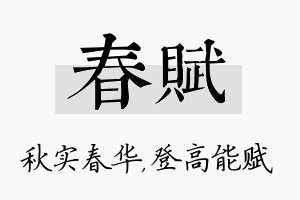 春賦

秋实春华,登高能赋